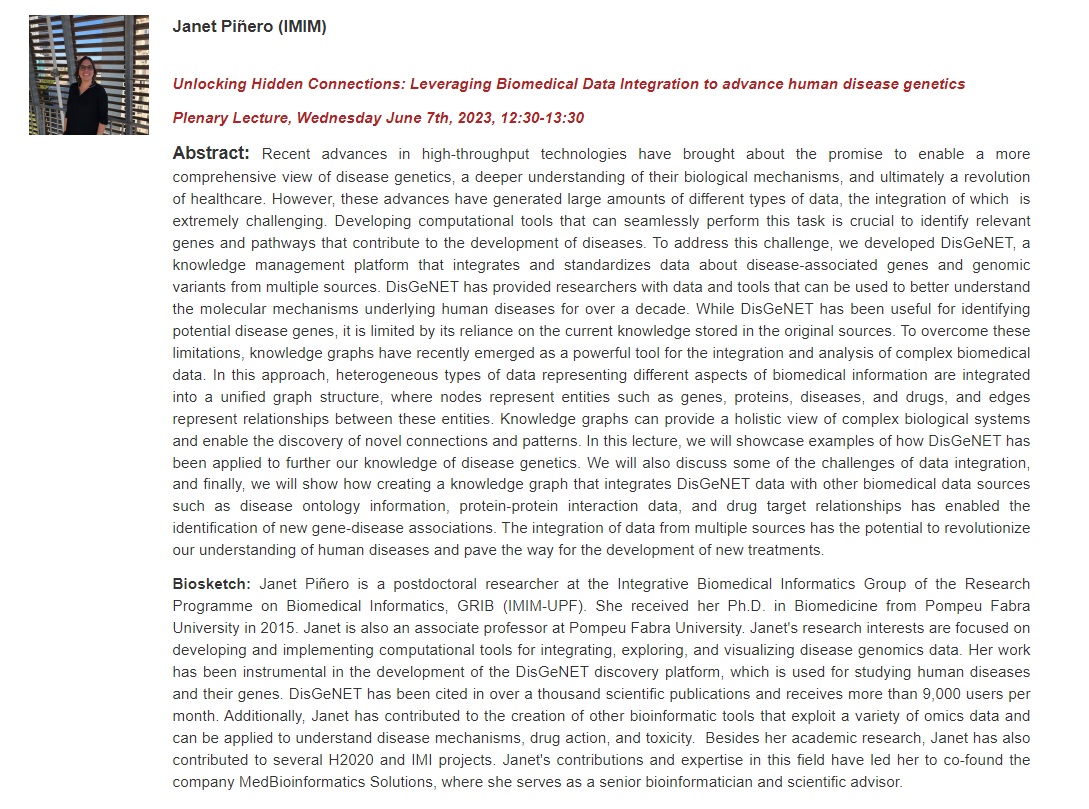 Janet Piñero (IMIM)

Unlocking Hidden Connections: Leveraging Biomedical Data Integration to advance human disease genetics

Plenary Lecture, Wednesday June 7th, 2023, 12:30-13:30

Abstract: Recent advances in high-throughput technologies have brought about the promise to enable a more comprehensive view of disease genetics, a deeper understanding of their biological mechanisms, and ultimately a revolution of healthcare. However, these advances have generated large amounts of different types of data, the integration of which is extremely challenging. Developing computational tools that can seamlessly perform this task is crucial to identify relevant genes and pathways that contribute to the development of diseases. To address this challenge, we developed DisGeNET, a knowledge management platform that integrates and standardizes data about disease-associated genes and genomic variants from multiple sources. DisGeNET has provided researchers with data and tools that can be used to better understand the molecular mechanisms underlying human diseases for over a decade. While DisGeNET has been useful for identifying potential disease genes, it is limited by its reliance on the current knowledge stored in the original sources. To overcome these limitations, knowledge graphs have recently emerged as a powerful tool for the integration and analysis of complex biomedical data. In this approach, heterogeneous types of data representing different aspects of biomedical information are integrated into a unified graph structure, where nodes represent entities such as genes, proteins, diseases, and drugs, and edges represent relationships between these entities. Knowledge graphs can provide a holistic view of complex biological systems and enable the discovery of novel connections and patterns. In this lecture, we will showcase examples of how DisGeNET has been applied to further our knowledge of disease genetics. We will also discuss some of the challenges of data integration, and finally, we will show how creating a knowledge graph that integrates DisGeNET data with other biomedical data sources such as disease ontology information, protein-protein interaction data, and drug target relationships has enabled the identification of new gene-disease associations. The integration of data from multiple sources has the potential to revolutionize our understanding of human diseases and pave the way for the development of new treatments.

Biosketch: Janet Piñero is a postdoctoral researcher at the Integrative Biomedical Informatics Group of the Research Programme on Biomedical Informatics, GRIB (IMIM-UPF). She received her Ph.D. in Biomedicine from Pompeu Fabra University in 2015. Janet is also an associate professor at Pompeu Fabra University. Janet's research interests are focused on developing and implementing computational tools for integrating, exploring, and visualizing disease genomics data. Her work has been instrumental in the development of the DisGeNET discovery platform, which is used for studying human diseases and their genes. DisGeNET has been cited in over a thousand scientific publications and receives more than 9,000 users per month. Additionally, Janet has contributed to the creation of other bioinformatic tools that exploit a variety of omics data and can be applied to understand disease mechanisms, drug action, and toxicity. Besides her academic research, Janet has also contributed to several H2020 and IMI projects. Janet's contributions and expertise in this field have led her to co-found the company MedBioinformatics Solutions, where she serves as a senior bioinformatician and scientific advisor.